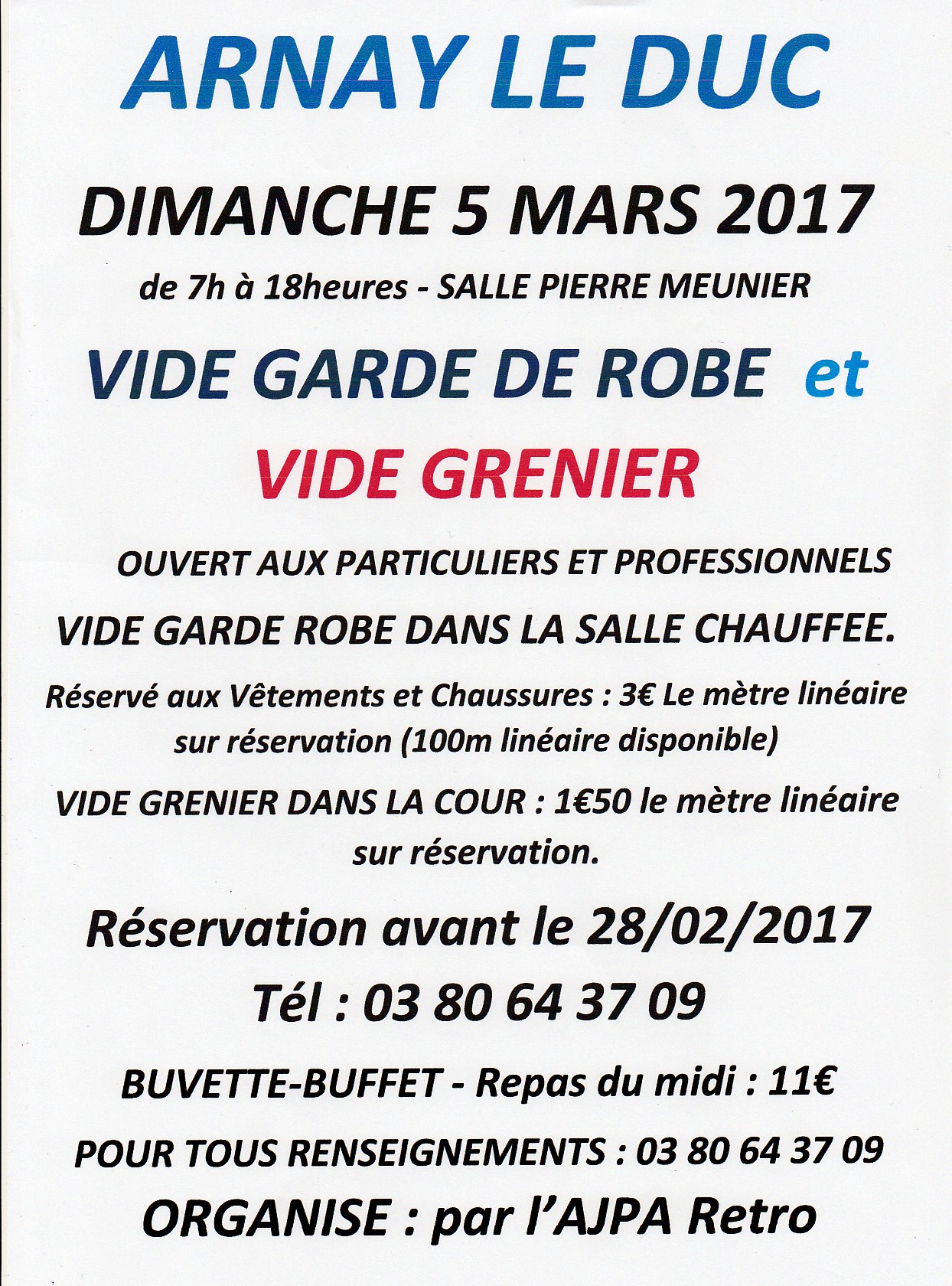 ARNAY LE DUC

DIMANCHE 5 MARS 2017

de 7h à 18heures - SALLE PIERRE MEUNIER

VIDE GARDE DE ROBE et

VIDE GRENIER

OUVERT AUX PARTICULIERS ET PROFESSIONNELS

VIDE GARDE ROBE DANS LA SALLE CHAUFFEE.

Réservé aux Vêtements et Chaussures : 3€ Le mètre linéaire sur réservation (100m linéaire disponible)

VIDE GRENIER DANS LA COUR : 1€50 le mètre linéaire sur réservation.

Réservation avant le 28/02/2017

Tél : 03 80 64 37 09

BUVETTE-BUFFET - Repas du midi : 11€

POUR TOUS RENSEIGNEMENTS : 03 80 64 37 09

ORGANISE : par l'AJPA Retro